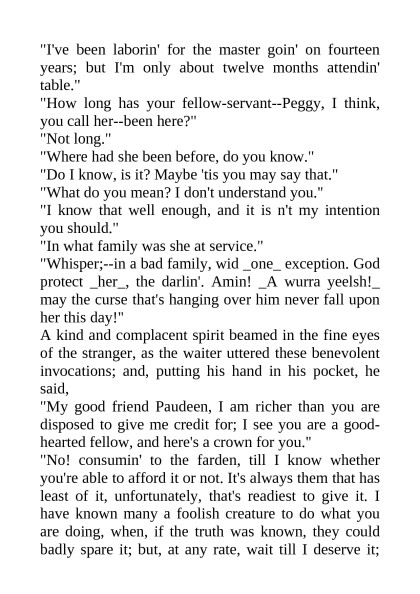 "I've been laborin' for the master goin' on fourteen years; but I'm only about twelve months attendin' table."

"How long has your fellow-servant--Peggy, I think, you call her--been here?"

"Not long."

"Where had she been before, do you know."

"Do I know, is it? Maybe 'tis you may say that."

"What do you mean? I don't understand you."

"I know that well enough, and it is n't my intention you should."

"In what family was she at service."

"Whisper;--in a bad family, wid _one_ exception. God protect _her_, the darlin'. Amin! _A wurra yeelsh!_ may the curse that's hanging over him never fall upon her this day!"

A kind and complacent spirit beamed in the fine eyes of the stranger, as the waiter uttered these benevolent invocations; and, putting his hand in his pocket, he said,

"My good friend Paudeen, I am richer than you are disposed to give me credit for; I see you are a good-hearted fellow, and here's a crown for you."

"No! consumin' to the farden, till I know whether you're able to afford it or not. It's always them that has least of it, unfortunately, that's readiest to give it. I have known many a foolish creature to do what you are doing, when, if the truth was known, they could badly spare it; but, at any rate, wait till I deserve it;